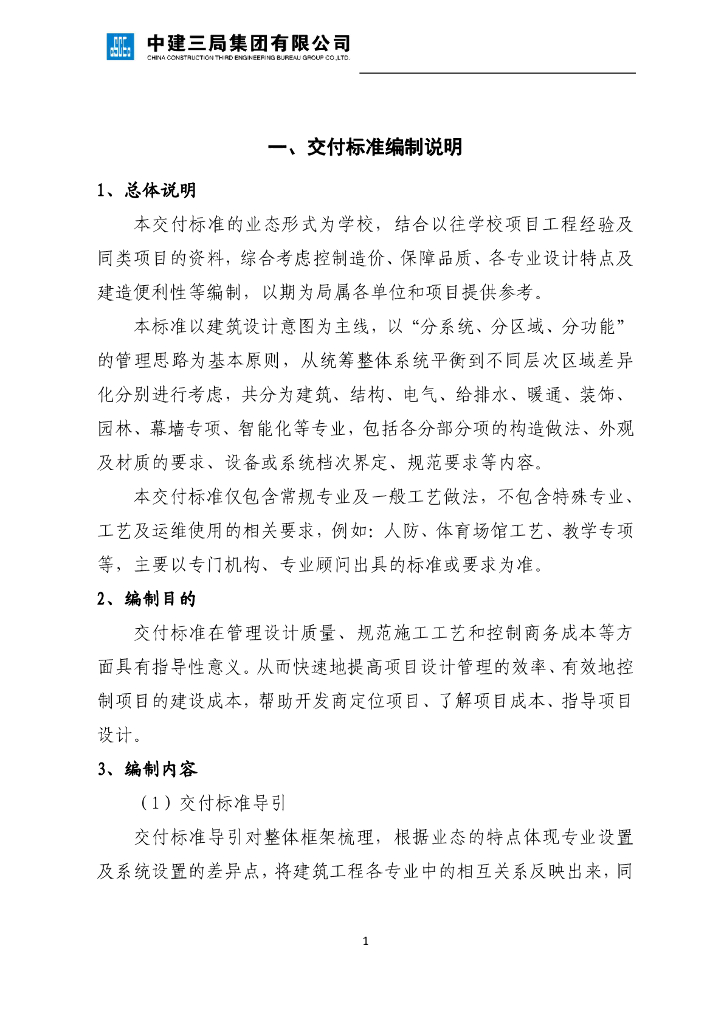 中建三局集团有限公司
CHINA CONSTRUCTION THIRD ENGINEERING BUREAU GROUP CO.,LTD.

一、交付标准编制说明

1、总体说明

本交付标准的业态形式为学校，结合以往学校项目工程经验及同类项目的资料，综合考虑控制造价、保障品质、各专业设计特点及建造便利性等编制，以期为局属各单位和项目提供参考。

本标准以建筑设计意图为主线，以“分系统、分区域、分功能”的管理思路为基本原则，从统筹整体系统平衡到不同层次区域差异化分别进行考虑，共分为建筑、结构、电气、给排水、暖通、装饰、园林、幕墙专项、智能化等专业，包括各分部分项的构造做法、外观及材质的要求、设备或系统档次界定、规范要求等内容。

本交付标准仅包含常规专业及一般工艺做法，不包含特殊专业、工艺及运维使用的相关要求，例如：人防、体育场馆工艺、教学专项等，主要以专门机构、专业顾问出具的标准或要求为准。

2、编制目的

交付标准在管理设计质量、规范施工工艺和控制商务成本等方面具有指导性意义。从而快速地提高项目设计管理的效率、有效地控制项目的建设成本，帮助开发商定位项目、了解项目成本、指导项目设计。

3、编制内容

（1）交付标准导引

交付标准导引对整体框架梳理，根据业态的特点体现专业设置及系统设置的差异点，将建筑工程各专业中的相互关系反映出来，同

1